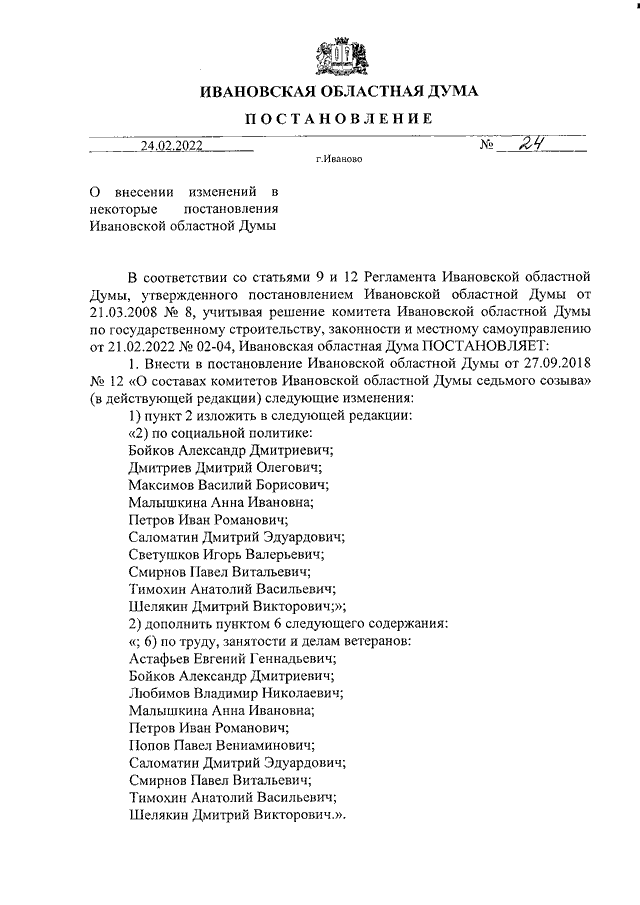 ИВАНОВСКАЯ ОБЛАСТНАЯ ДУМА

ПОСТАНОВЛЕНИЕ

24.02.2022 № 24

г.Иваново

О внесении изменений в некоторые постановления Ивановской областной Думы

В соответствии со статьями 9 и 12 Регламента Ивановской областной Думы, утвержденного постановлением Ивановской областной Думы от 21.03.2008 № 8, учитывая решение комитета Ивановской областной Думы по государственному строительству, законности и местному самоуправлению от 21.02.2022 № 02-04, Ивановская областная Дума ПОСТАНОВЛЯЕТ:

1. Внести в постановление Ивановской областной Думы от 27.09.2018 № 12 «О составах комитетов Ивановской областной Думы седьмого созыва» (в действующей редакции) следующие изменения:

1) пункт 2 изложить в следующей редакции:

«2) по социальной политике:

Бойков Александр Дмитриевич;

Дмитриев Дмитрий Олегович;

Максимов Василий Борисович;

Малышкина Анна Ивановна;

Петров Иван Романович;

Саломатин Дмитрий Эдуардович;

Светушков Игорь Валерьевич;

Смирнов Павел Витальевич;

Тимохин Анатолий Васильевич;

Шелякин Дмитрий Викторович;»;

2) дополнить пунктом 6 следующего содержания:

«; 6) по труду, занятости и делам ветеранов:

Астафьев Евгений Геннадьевич;

Бойков Александр Дмитриевич;

Любимов Владимир Николаевич;

Малышкина Анна Ивановна;

Петров Иван Романович;

Попов Павел Вениаминович;

Саломатин Дмитрий Эдуардович;

Смирнов Павел Витальевич;

Тимохин Анатолий Васильевич;

Шелякин Дмитрий Викторович.».